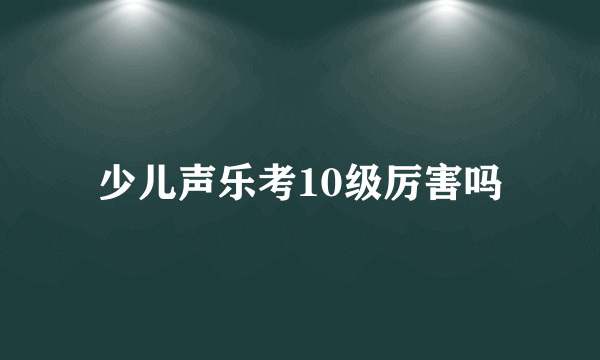 少儿声乐考10级厉害吗